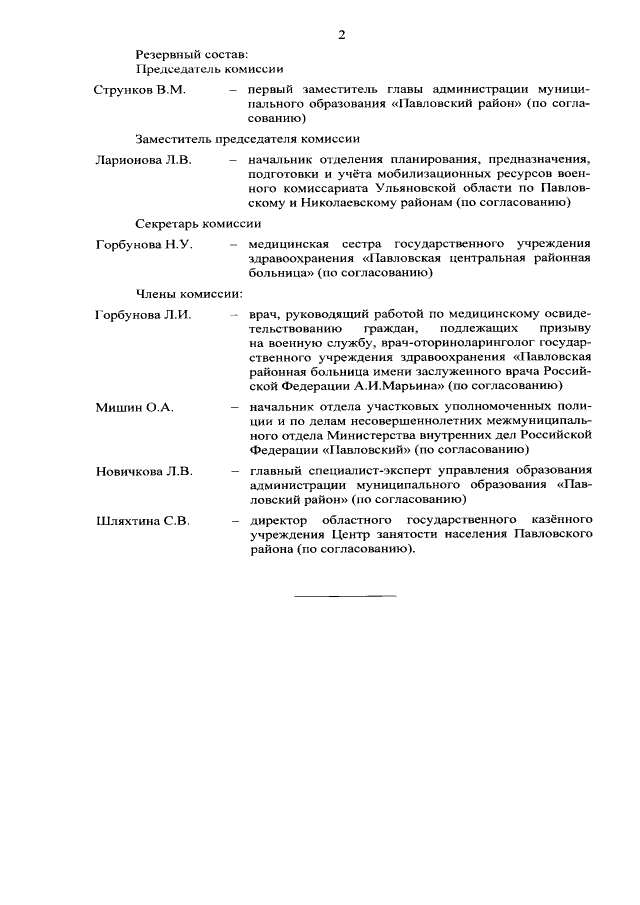 2

Резервный состав:
Председатель комиссии

Струнков В.М. – первый заместитель главы администрации муниципального образования «Павловский район» (по согласованию)

Заместитель председателя комиссии

Ларионова Л.В. – начальник отделения планирования, предназначения, подготовки и учёта мобилизационных ресурсов военного комиссариата Ульяновской области по Павловскому и Николаевскому районам (по согласованию)

Секретарь комиссии

Горбунова Н.У. – медицинская сестра государственного учреждения здравоохранения «Павловская центральная районная больница» (по согласованию)

Члены комиссии:

Горбунова Л.И. – врач, руководящий работой по медицинскому освидетельствованию граждан, подлежащих призыву на военную службу, врач-оториноларинголог государственного учреждения здравоохранения «Павловская районная больница имени заслуженного врача Российской Федерации А.И.Марьина» (по согласованию)

Мишин О.А. – начальник отдела участковых уполномоченных полиции и по делам несовершеннолетних межмуниципального отдела Министерства внутренних дел Российской Федерации «Павловский» (по согласованию)

Новичкова Л.В. – главный специалист-эксперт управления образования администрации муниципального образования «Павловский район» (по согласованию)

Шляхтина С.В. – директор областного государственного казённого учреждения Центр занятости населения Павловского района (по согласованию).